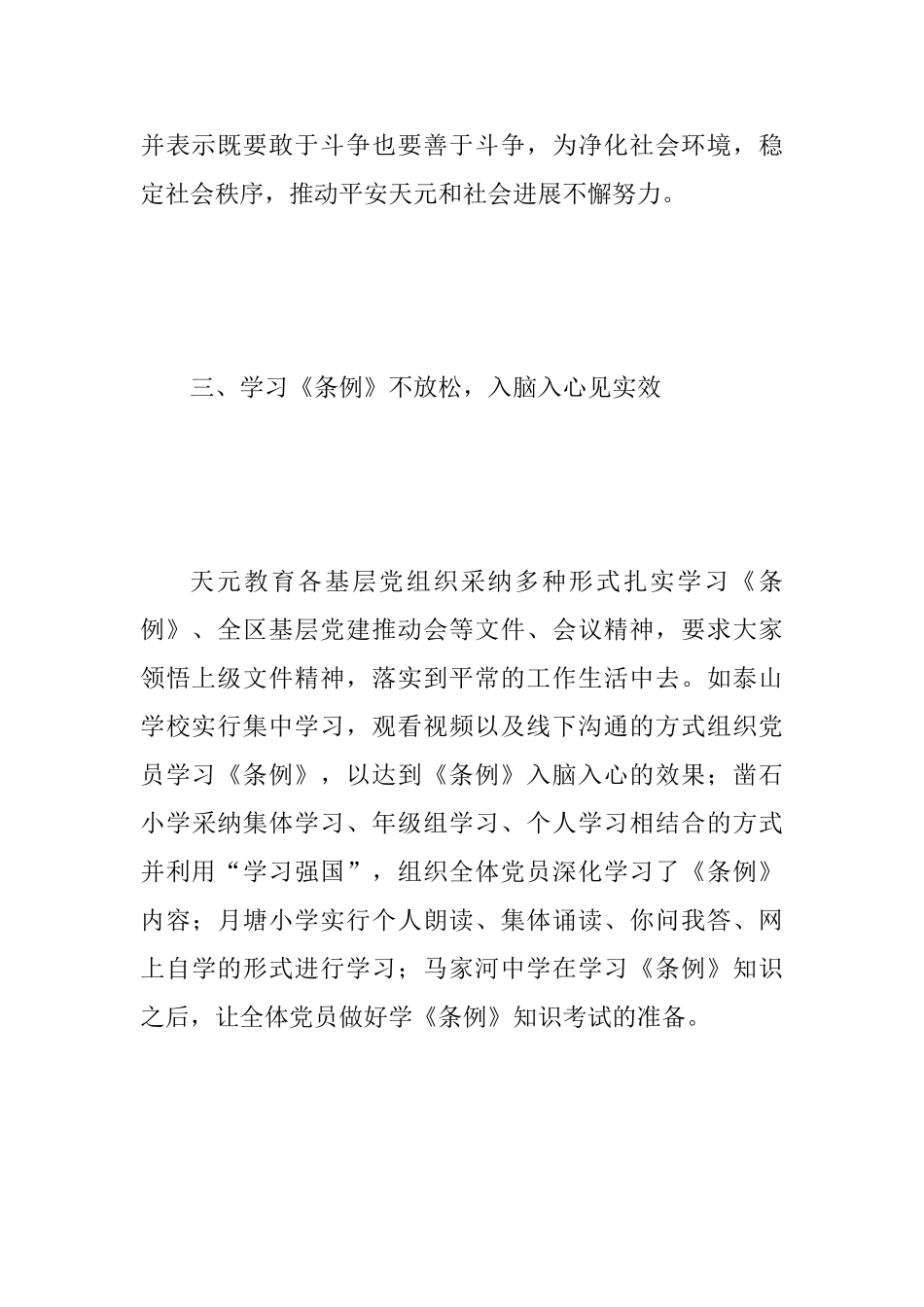 并表示既要敢于斗争也要善于斗争，为净化社会环境，稳定社会秩序，推动平安天元和社会进展不懈努力。

三、学习《条例》不放松，入脑入心见实效

天元教育各基层党组织采纳多种形式扎实学习《条例》、全区基层党建推动会等文件、会议精神，要求大家领悟上级文件精神，落实到平常的工作生活中去。如泰山学校实行集中学习，观看视频以及线下沟通的方式组织党员学习《条例》，以达到《条例》入脑入心的效果；凿石小学采纳集体学习、年级组学习、个人学习相结合的方式并利用“学习强国”，组织全体党员深化学习了《条例》内容；月塘小学实行个人朗读、集体诵读、你问我答、网上自学的形式进行学习；马家河中学在学习《条例》知识之后，让全体党员做好学《条例》知识考试的准备。